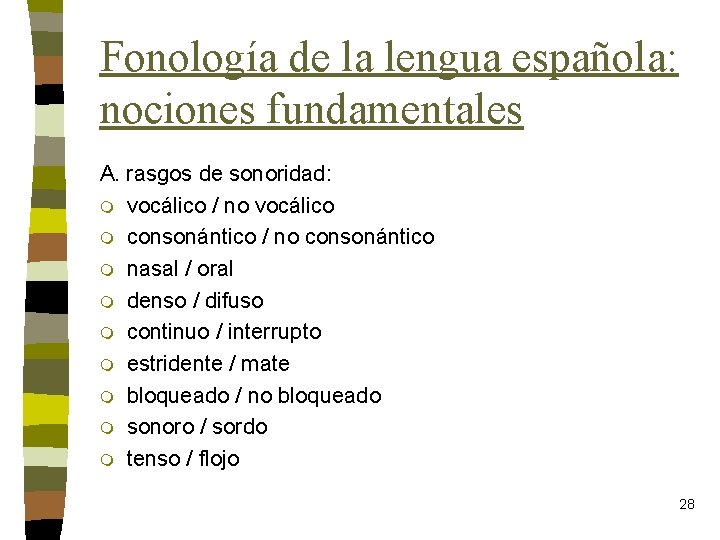 Fonología de la lengua española: nociones fundamentales

A. rasgos de sonoridad:
- vocálico / no vocálico
- consonántico / no consonántico
- nasal / oral
- denso / difuso
- continuo / interrupto
- estridente / mate
- bloqueado / no bloqueado
- sonoro / sordo
- tenso / flojo

28